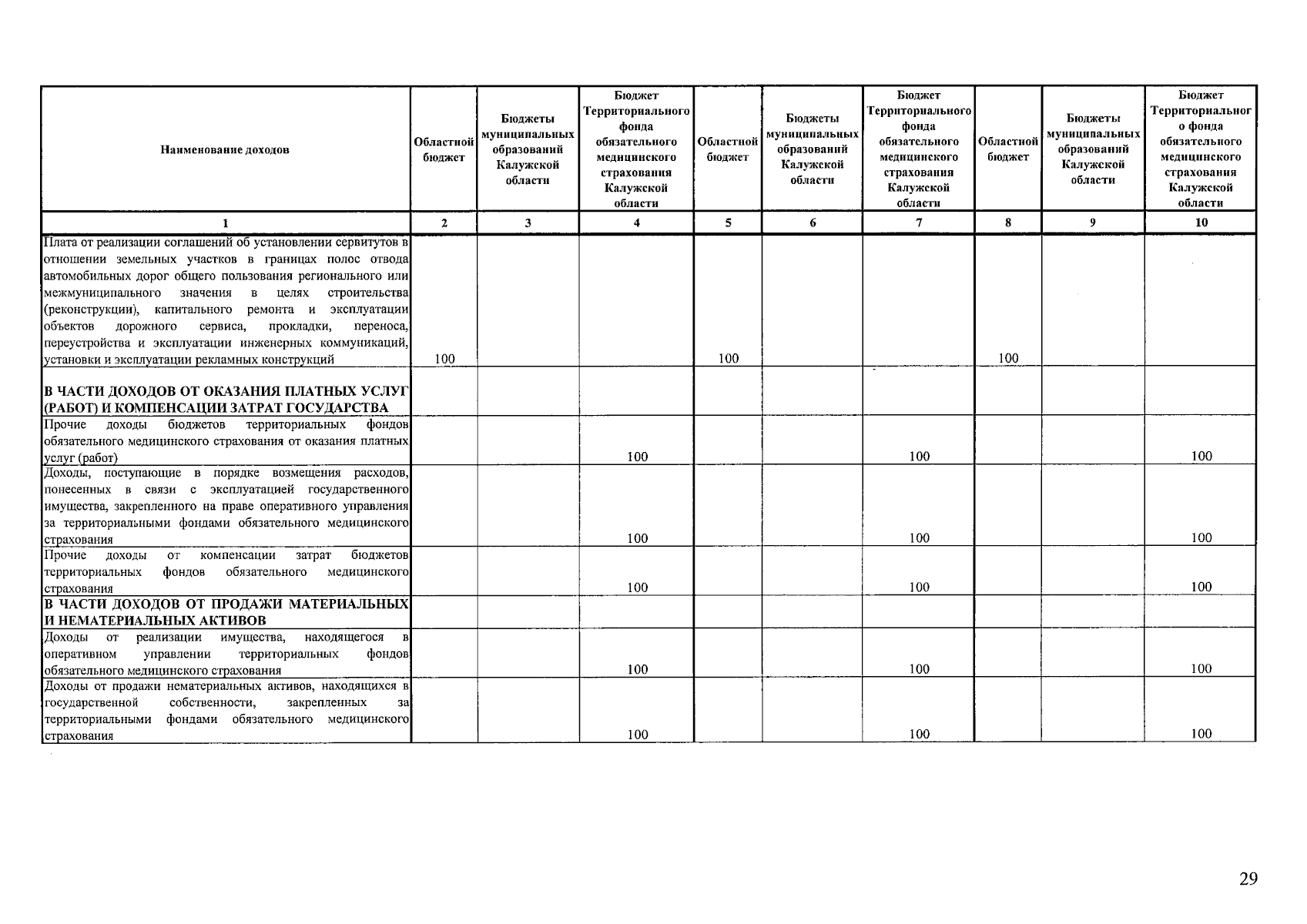 | Наименование доходов | Областной бюджет | Бюджеты муниципальных образований Калужской области | Бюджет Территориального фонда обязательного медицинского страхования Калужской области | Областной бюджет | Бюджеты муниципальных образований Калужской области | Бюджет Территориального фонда обязательного медицинского страхования Калужской области | Областной бюджет | Бюджеты муниципальных образований Калужской области | Бюджет Территориального фонда обязательного медицинского страхования Калужской области |
|---|---|---|---|---|---|---|---|---|---|
| 1 | 2 | 3 | 4 | 5 | 6 | 7 | 8 | 9 | 10 |
| Плата от реализации соглашений об установлении сервитутов в отношении земельных участков в границах полос отвода автомобильных дорог общего пользования регионального или межмуниципального значения в целях строительства (реконструкции), капитального ремонта и эксплуатации объектов дорожного сервиса, прокладки, переноса, переустройства и эксплуатации инженерных коммуникаций, установки и эксплуатации рекламных конструкций | 100 | | | 100 | | | 100 | | |
| В ЧАСТИ ДОХОДОВ ОТ ОКАЗАНИЯ ПЛАТНЫХ УСЛУГ (РАБОТ) И КОМПЕНСАЦИИ ЗАТРАТ ГОСУДАРСТВА | | | | | | | | | |
| Прочие доходы бюджетов территориальных фондов обязательного медицинского страхования от оказания платных услуг (работ) | | | 100 | | | 100 | | | 100 |
| Доходы, поступающие в порядке возмещения расходов, понесенных в связи с эксплуатацией государственного имущества, закрепленного на праве оперативного управления за территориальными фондами обязательного медицинского страхования | | | 100 | | | 100 | | | 100 |
| Прочие доходы от компенсации затрат бюджетов территориальных фондов обязательного медицинского страхования | | | 100 | | | 100 | | | 100 |
| В ЧАСТИ ДОХОДОВ ОТ ПРОДАЖИ МАТЕРИАЛЬНЫХ И НЕМАТЕРИАЛЬНЫХ АКТИВОВ | | | | | | | | | |
| Доходы от реализации имущества, находящегося в оперативном управлении территориальных фондов обязательного медицинского страхования | | | 100 | | | 100 | | | 100 |
| Доходы от продажи нематериальных активов, находящихся в государственной собственности, закрепленных за территориальными фондами обязательного медицинского страхования | | | 100 | | | 100 | | | 100 |

29